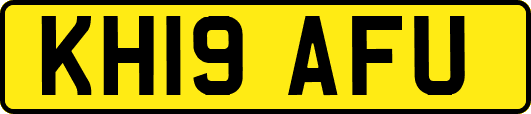 KH19 AFU